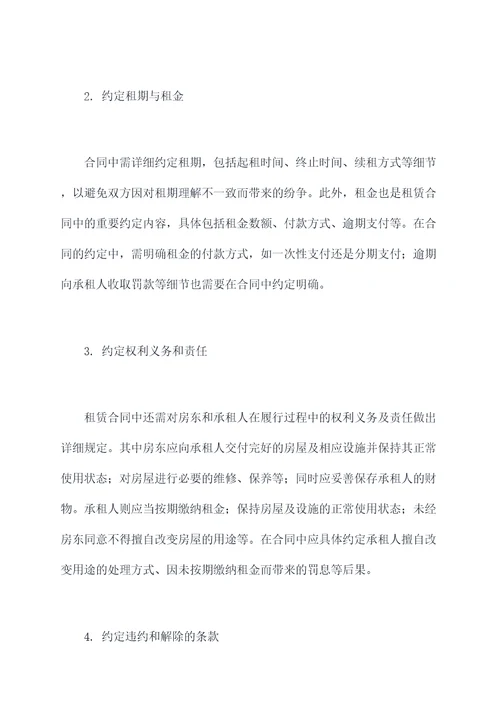 2. 约定租期与租金

合同中需详细约定租期，包括起租时间、终止时间、续租方式等细节，以避免双方因对租期理解不一致而带来的纷争。此外，租金也是租赁合同中的重要约定内容，具体包括租金数额、付款方式、逾期支付等。在合同的约定中，需明确租金的付款方式，如一次性支付还是分期支付；逾期向承租人收取罚款等细节也需要在合同中约定明确。

3. 约定权利义务和责任

租赁合同中还需对房东和承租人在履行过程中的权利义务及责任做出详细规定。其中房东应向承租人交付完好的房屋及相应设施并保持其正常使用状态；对房屋进行必要的维修、保养等；同时应妥善保存承租人的财物。承租人则应当按期缴纳租金；保持房屋及设施的正常使用状态；未经房东同意不得擅自改变房屋的用途等。在合同中应具体约定承租人擅自改变用途的处理方式、因未按期缴纳租金而带来的罚息等后果。

4. 约定违约和解除的条款